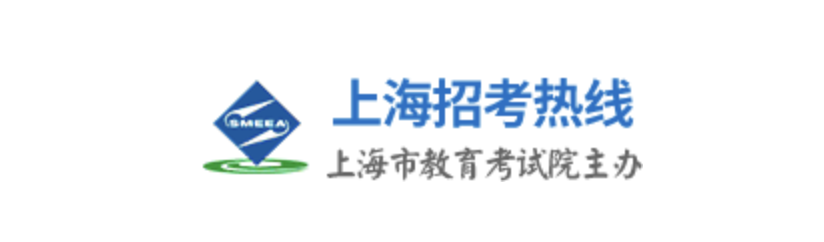 SMEEA
上海招考热线
上海市教育考试院主办